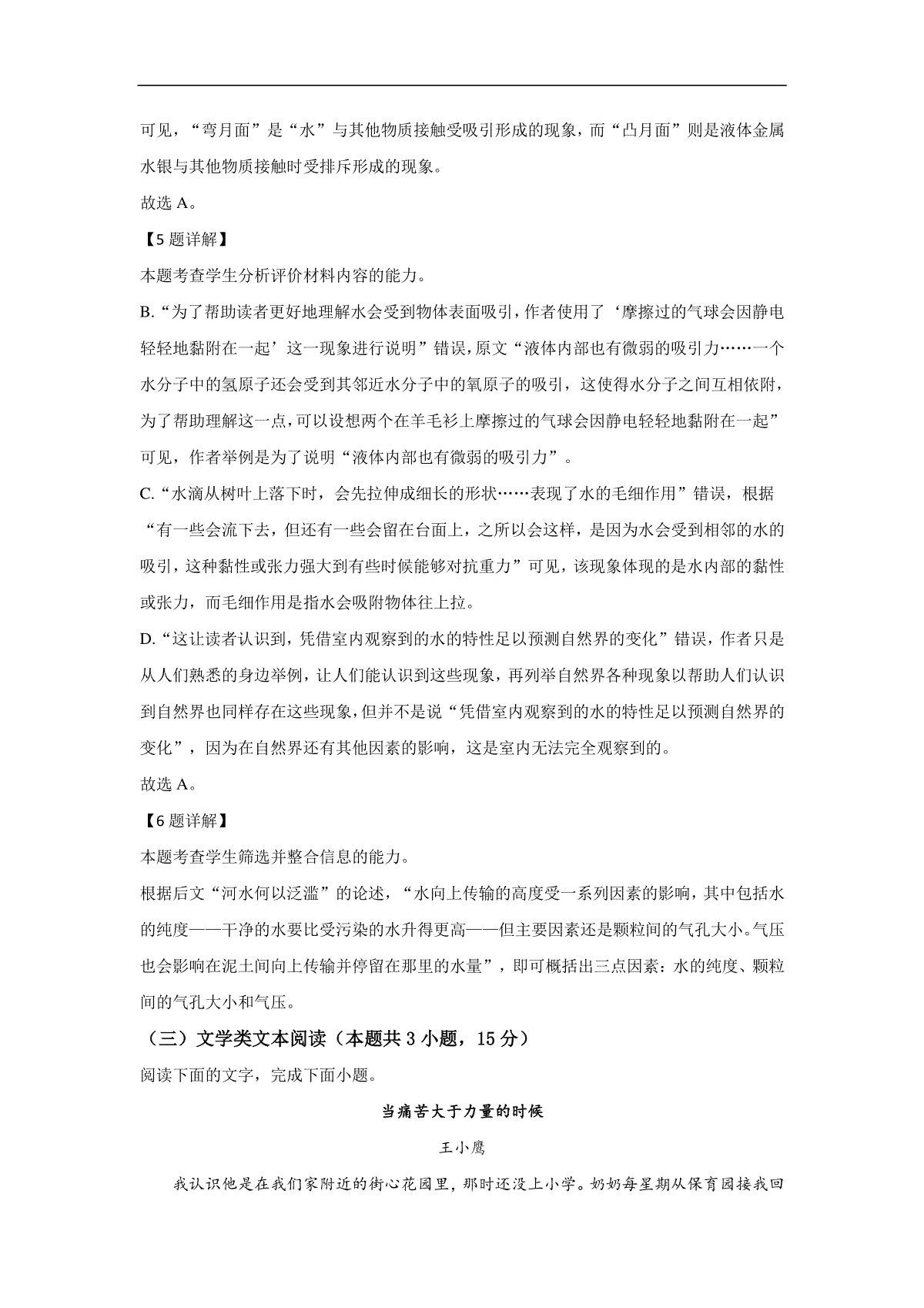 可见，“弯月面”是“水”与其他物质接触受吸引形成的现象，而“凸月面”则是液体金属水银与其他物质接触时受排斥形成的现象。

故选 A。

【5 题详解】

本题考查学生分析评价材料内容的能力。

B.“为了帮助读者更好地理解水会受到物体表面吸引，作者使用了‘摩擦过的气球会因静电轻轻地黏附在一起’这一现象进行说明”错误，原文“液体内部也有微弱的吸引力……一个水分子中的氢原子还会受到其邻近水分子中的氧原子的吸引，这使得水分子之间互相依附，为了帮助理解这一点，可以设想两个在羊毛衫上摩擦过的气球会因静电轻轻地黏附在一起”可见，作者举例是为了说明“液体内部也有微弱的吸引力”。

C.“水滴从树叶上落下时，会先拉伸成细长的形状……表现了水的毛细作用”错误，根据“有一些会流下去，但还有一些会留在台面上，之所以会这样，是因为水会受到相邻的水的吸引，这种黏性或张力强大到有些时候能够对抗重力”可见，该现象体现的是水内部的黏性或张力，而毛细作用是指水会吸附物体往上拉。

D.“这让读者认识到，凭借室内观察到的水的特性足以预测自然界的变化”错误，作者只是从人们熟悉的身边举例，让人们能认识到这些现象，再列举自然界各种现象以帮助人们认识到自然界也同样存在这些现象，但并不是说“凭借室内观察到的水的特性足以预测自然界的变化”，因为在自然界还有其他因素的影响，这是室内无法完全观察到的。

故选 A。

【6 题详解】

本题考查学生筛选并整合信息的能力。

根据后文“河水何以泛滥”的论述，“水向上传输的高度受一系列因素的影响，其中包括水的纯度——干净的水要比受污染的水升得更高——但主要因素还是颗粒间的气孔大小。气压也会影响在泥土间向上传输并停留在那里的水量”，即可概括出三点因素：水的纯度、颗粒间的气孔大小和气压。

（三）文学类文本阅读（本题共 3 小题，15 分）

阅读下面的文字，完成下面小题。

当痛苦大于力量的时候

王小鹰

我认识他是在我们家附近的街心花园里，那时还没上小学。奶奶每星期从保育园接我回